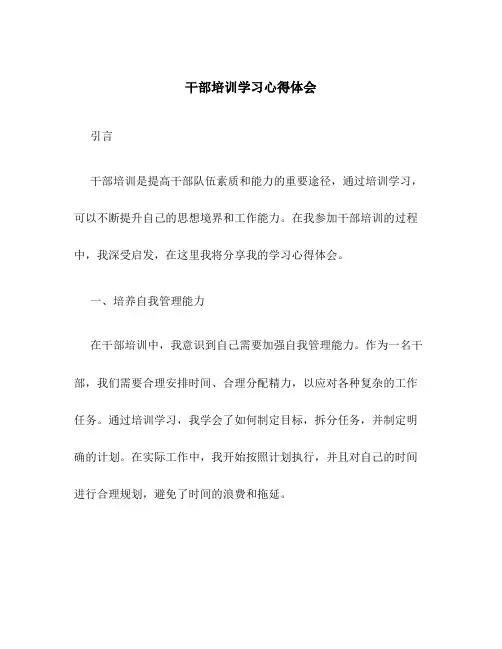 干部培训学习心得体会

引言

干部培训是提高干部队伍素质和能力的重要途径，通过培训学习，可以不断提升自己的思想境界和工作能力。在我参加干部培训的过程中，我深受启发，在这里我将分享我的学习心得体会。

一、培养自我管理能力

在干部培训中，我意识到自己需要加强自我管理能力。作为一名干部，我们需要合理安排时间、合理分配精力，以应对各种复杂的工作任务。通过培训学习，我学会了如何制定目标，拆分任务，并制定明确的计划。在实际工作中，我开始按照计划执行，并且对自己的时间进行合理规划，避免了时间的浪费和拖延。